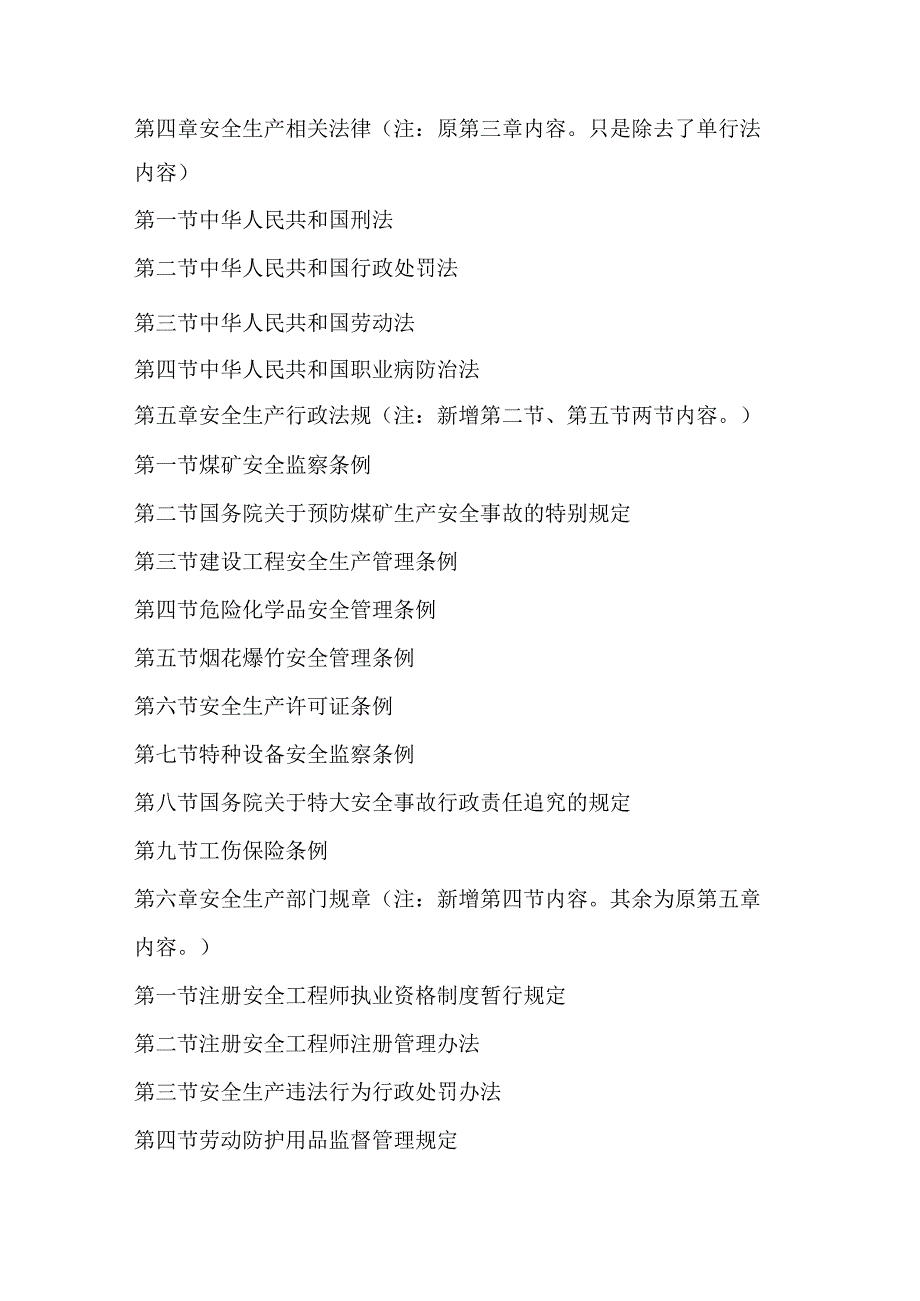 第四章安全生产相关法律（注：原第三章内容。只是除去了单行法内容）

第一节中华人民共和国刑法

第二节中华人民共和国行政处罚法

第三节中华人民共和国劳动法

第四节中华人民共和国职业病防治法

第五章安全生产行政法规（注：新增第二节、第五节两节内容。）

第一节煤矿安全监察条例

第二节国务院关于预防煤矿生产安全事故的特别规定

第三节建设工程安全生产管理条例

第四节危险化学品安全管理条例

第五节烟花爆竹安全管理条例

第六节安全生产许可证条例

第七节特种设备安全监察条例

第八节国务院关于特大安全事故行政责任追究的规定

第九节工伤保险条例

第六章安全生产部门规章（注：新增第四节内容。其余为原第五章内容。）

第一节注册安全工程师执业资格制度暂行规定

第二节注册安全工程师注册管理办法

第三节安全生产违法行为行政处罚办法

第四节劳动防护用品监督管理规定